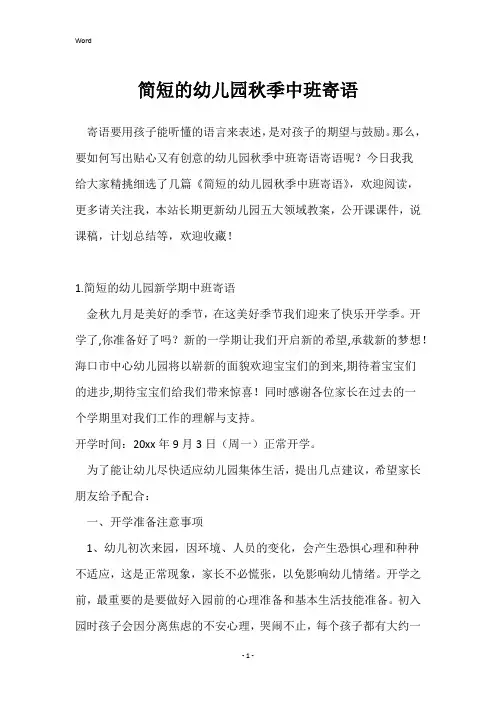 Word

简短的幼儿园秋季中班寄语

寄语要用孩子能听懂的语言来表述，是对孩子的期望与鼓励。那么，要如何写出贴心又有创意的幼儿园秋季中班寄语寄语呢？今日我我给大家精挑细选了几篇《简短的幼儿园秋季中班寄语》，欢迎阅读，更多请关注我，本站长期更新幼儿园五大领域教案，公开课课件，说课稿，计划总结等，欢迎收藏！

1.简短的幼儿园新学期中班寄语

金秋九月是美好的季节，在这美好季节我们迎来了快乐开学季。开学了,你准备好了吗？新的一学期让我们开启新的希望,承载新的梦想！海口市中心幼儿园将以崭新的面貌欢迎宝宝们的到来,期待着宝宝们的进步,期待宝宝们给我们带来惊喜！同时感谢各位家长在过去的一个学期里对我们工作的理解与支持。

开学时间：20xx 年 9 月 3 日（周一）正常开学。

为了能让幼儿尽快适应幼儿园集体生活，提出几点建议，希望家长朋友给予配合：

一、开学准备注意事项

1、幼儿初次来园，因环境、人员的变化，会产生恐惧心理和种种不适应，这是正常现象，家长不必慌张，以免影响幼儿情绪。开学之前，最重要的是要做好入园前的心理准备和基本生活技能准备。初入园时孩子会因分离焦虑的不安心理，哭闹不止，每个孩子都有大约一

- 1 -